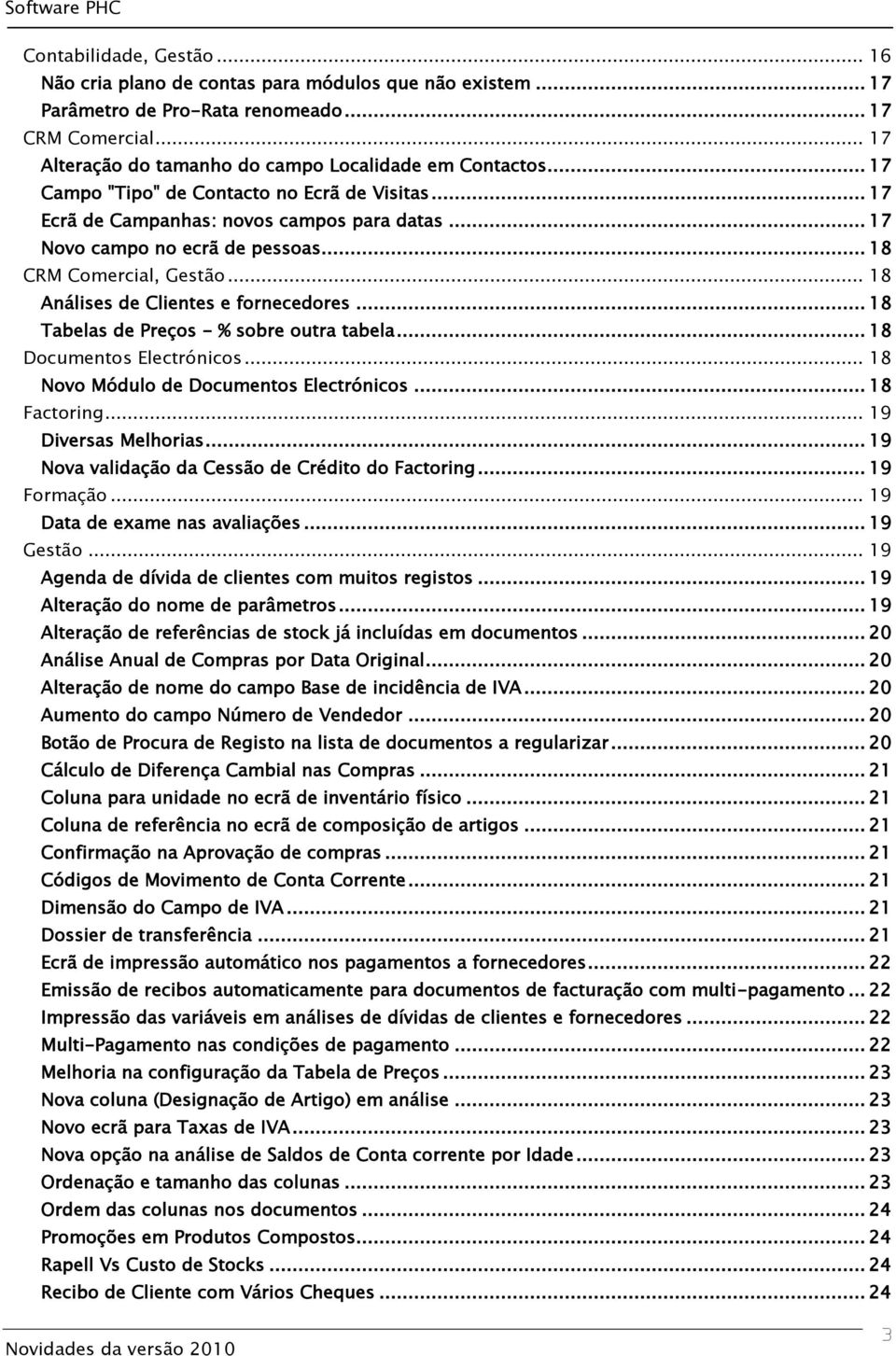 Software PHC

Contabilidade, Gestão ... 16
Não cria plano de contas para módulos que não existem ... 17
Parâmetro de Pro-Rata renomeado ... 17
CRM Comercial ... 17
Alteração do tamanho do campo Localidade em Contactos ... 17
Campo "Tipo" de Contacto no Ecrã de Visitas ... 17
Ecrã de Campanhas: novos campos para datas ... 17
Novo campo no ecrã de pessoas ... 18
CRM Comercial, Gestão ... 18
Análises de Clientes e fornecedores ... 18
Tabelas de Preços - % sobre outra tabela ... 18
Documentos Electrónicos ... 18
Novo Módulo de Documentos Electrónicos ... 18
Factoring ... 19
Diversas Melhorias ... 19
Nova validação da Cessão de Crédito do Factoring ... 19
Formação ... 19
Data de exame nas avaliações ... 19
Gestão ... 19
Agenda de dívida de clientes com muitos registos ... 19
Alteração do nome de parâmetros ... 19
Alteração de referências de stock já incluídas em documentos ... 20
Análise Anual de Compras por Data Original ... 20
Alteração de nome do campo Base de incidência de IVA ... 20
Aumento do campo Número de Vendedor ... 20
Botão de Procura de Registo na lista de documentos a regularizar ... 20
Cálculo de Diferença Cambial nas Compras ... 21
Coluna para unidade no ecrã de inventário físico ... 21
Coluna de referência no ecrã de composição de artigos ... 21
Confirmação na Aprovação de compras ... 21
Códigos de Movimento de Conta Corrente ... 21
Dimensão do Campo de IVA ... 21
Dossier de transferência ... 21
Ecrã de impressão automático nos pagamentos a fornecedores ... 22
Emissão de recibos automaticamente para documentos de facturação com multi-pagamento ... 22
Impressão das variáveis em análises de dívidas de clientes e fornecedores ... 22
Multi-Pagamento nas condições de pagamento ... 22
Melhoria na configuração da Tabela de Preços ... 23
Nova coluna (Designação de Artigo) em análise ... 23
Novo ecrã para Taxas de IVA ... 23
Nova opção na análise de Saldos de Conta corrente por Idade ... 23
Ordenação e tamanho das colunas ... 23
Ordem das colunas nos documentos ... 24
Promoções em Produtos Compostos ... 24
Rapell Vs Custo de Stocks ... 24
Recibo de Cliente com Vários Cheques ... 24

Novidades da versão 2010
3